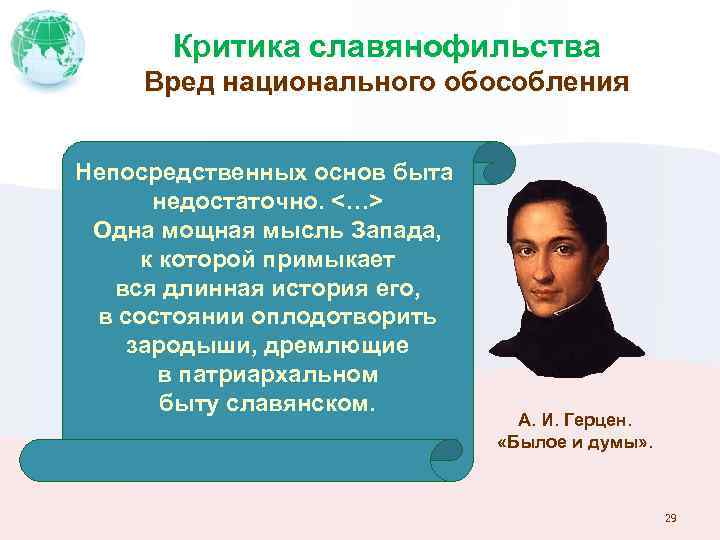 Критика славянофильства
Вред национального обособления

Непосредственных основ быта недостаточно. <…> Одна мощная мысль Запада, к которой примыкает вся длинная история его, в состоянии оплодотворить зародыши, дремлющие в патриархальном быту славянском.

А. И. Герцен.
«Былое и думы».

29